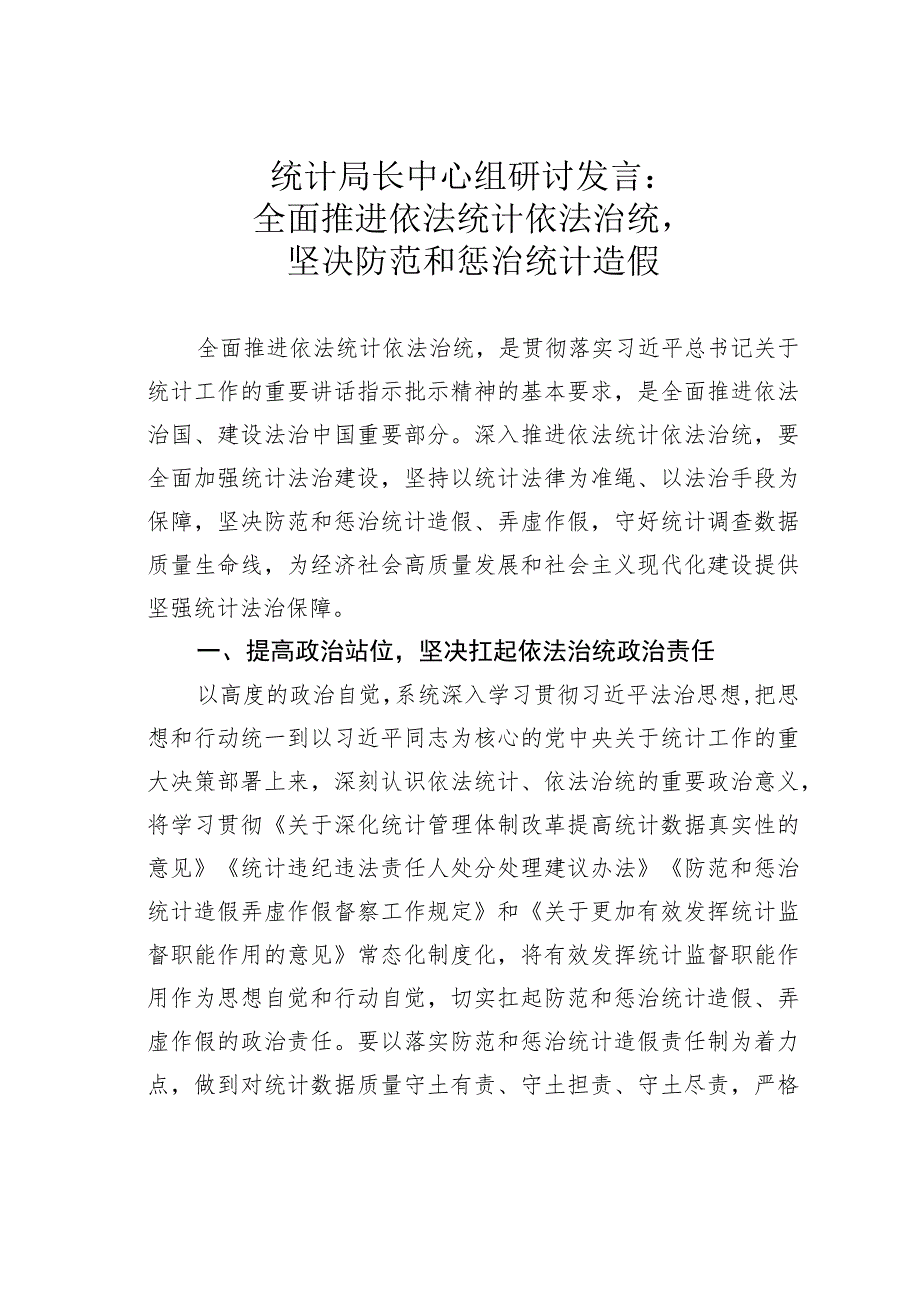 统计局长中心组研讨发言：
全面推进依法统计依法治统，
坚决防范和惩治统计造假

全面推进依法统计依法治统，是贯彻落实习近平总书记关于统计工作的重要讲话指示批示精神的基本要求，是全面推进依法治国、建设法治中国重要部分。深入推进依法统计依法治统，要全面加强统计法治建设，坚持以统计法律为准绳、以法治手段为保障，坚决防范和惩治统计造假、弄虚作假，守好统计调查数据质量生命线，为经济社会高质量发展和社会主义现代化建设提供坚强统计法治保障。

一、提高政治站位，坚决扛起依法治统政治责任

以高度的政治自觉，系统深入学习贯彻习近平法治思想，把思想和行动统一到以习近平同志为核心的党中央关于统计工作的重大决策部署上来，深刻认识依法统计、依法治统的重要政治意义，将学习贯彻《关于深化统计管理体制改革提高统计数据真实性的意见》《统计违纪违法责任人处分处理建议办法》《防范和惩治统计造假弄虚作假督察工作规定》和《关于更加有效发挥统计监督职能作用的意见》常态化制度化，将有效发挥统计监督职能作用作为思想自觉和行动自觉，切实扛起防范和惩治统计造假、弄虚作假的政治责任。要以落实防范和惩治统计造假责任制为着力点，做到对统计数据质量守土有责、守土担责、守土尽责，严格